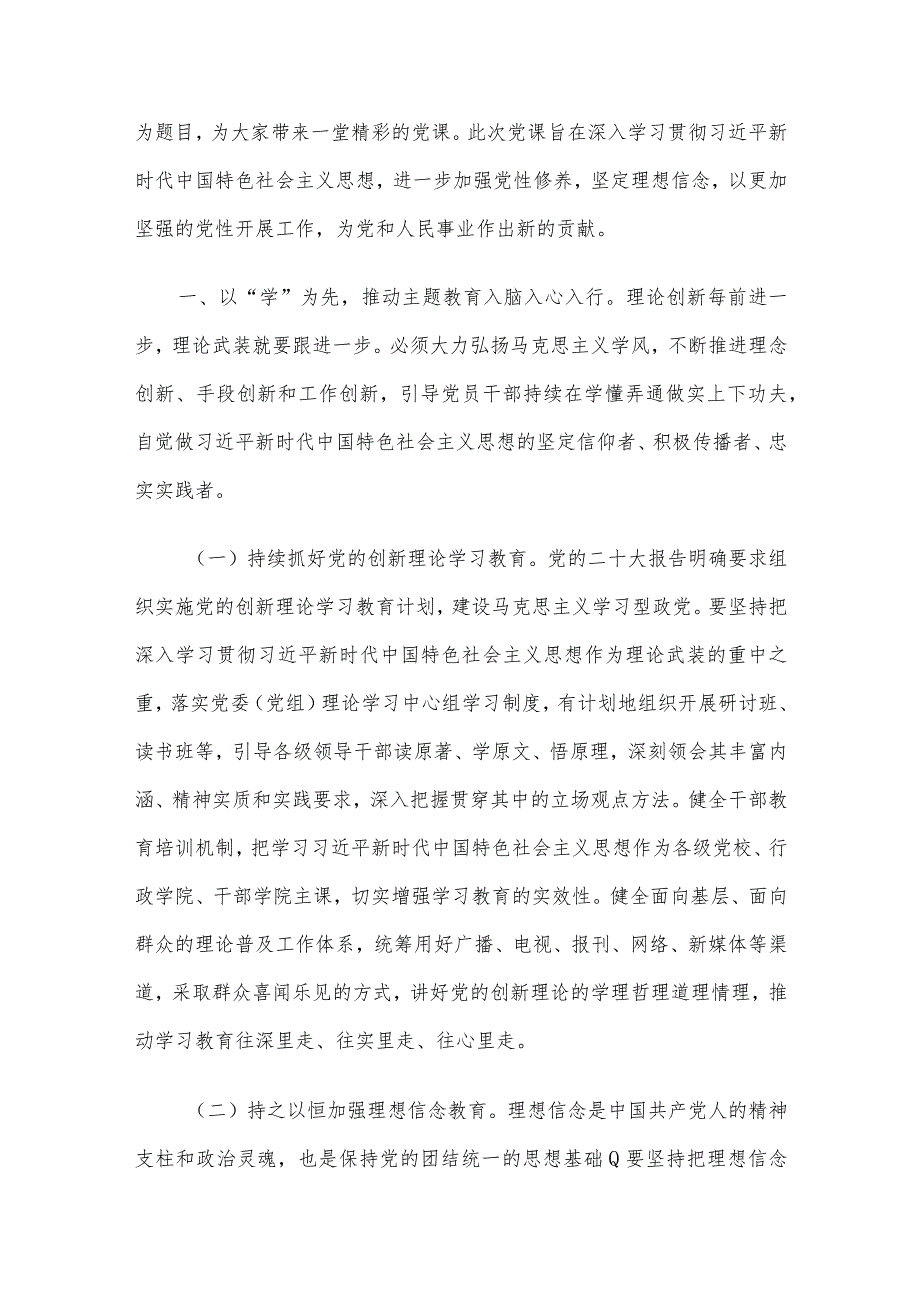 为题目，为大家带来一堂精彩的党课。此次党课旨在深入学习贯彻习近平新时代中国特色社会主义思想，进一步加强党性修养，坚定理想信念，以更加坚强的党性开展工作，为党和人民事业作出新的贡献。

一、以“学”为先，推动主题教育入脑入心入行。理论创新每前进一步，理论武装就要跟进一步。必须大力弘扬马克思主义学风，不断推进理念创新、手段创新和工作创新，引导党员干部持续在学懂弄通做实上下功夫，自觉做习近平新时代中国特色社会主义思想的坚定信仰者、积极传播者、忠实实践者。

（一）持续抓好党的创新理论学习教育。党的二十大报告明确要求组织实施党的创新理论学习教育计划，建设马克思主义学习型政党。要坚持把深入学习贯彻习近平新时代中国特色社会主义思想作为理论武装的重中之重，落实党委（党组）理论学习中心组学习制度，有计划地组织开展研讨班、读书班等，引导各级领导干部读原著、学原文、悟原理，深刻领会其丰富内涵、精神实质和实践要求，深入把握贯穿其中的立场观点方法。健全干部教育培训机制，把学习习近平新时代中国特色社会主义思想作为各级党校、行政学院、干部学院主课，切实增强学习教育的实效性。健全面向基层、面向群众的理论普及工作体系，统筹用好广播、电视、报刊、网络、新媒体等渠道，采取群众喜闻乐见的方式，讲好党的创新理论的学理哲理道理情理，推动学习教育往深里走、往实里走、往心里走。

（二）持之以恒加强理想信念教育。理想信念是中国共产党人的精神支柱和政治灵魂，也是保持党的团结统一的思想基础Q要坚持把理想信念